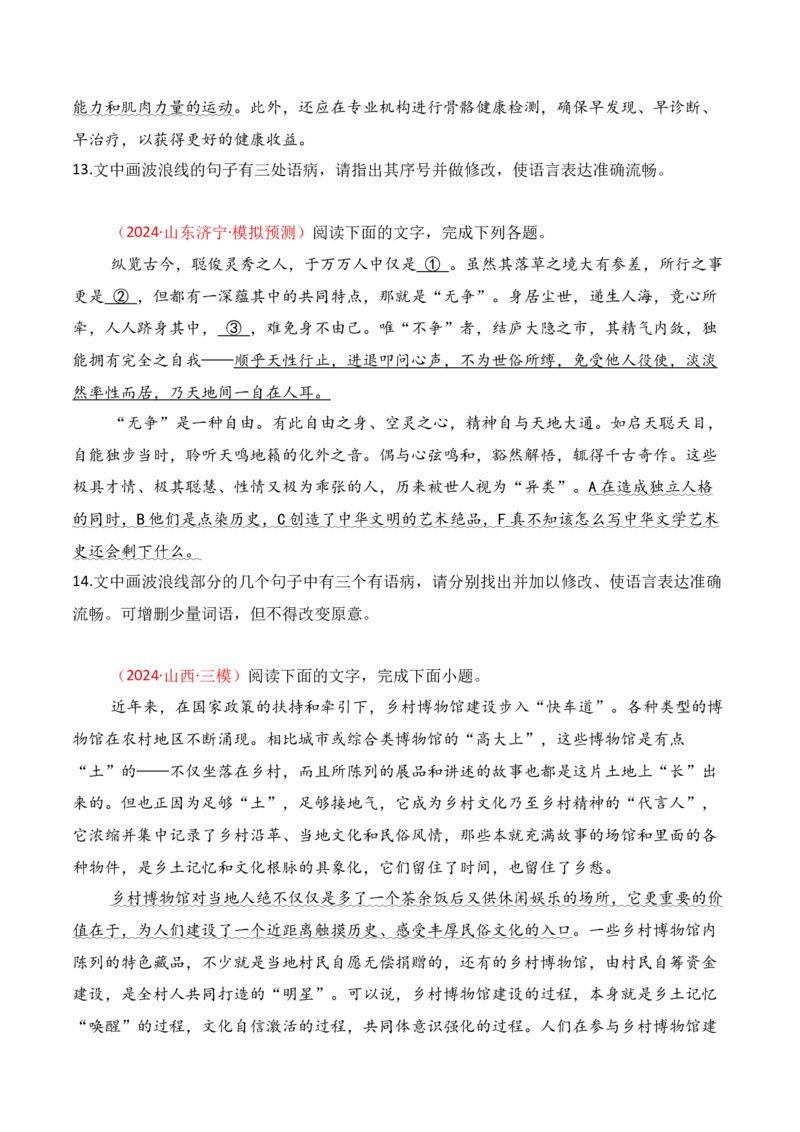 能力和肌肉力量的运动。此外，还应在专业机构进行骨骼健康检测，确保早发现、早诊断、早治疗，以获得更好的健康收益。
13.文中画波浪线的句子有三处语病，请指出其序号并做修改，使语言表达准确流畅。

（2024·山东济宁·模拟预测）阅读下面的文字，完成下列各题。

纵览古今，聪俊灵秀之人，于万万人中仅是①。虽然其落草之境大有参差，所行之事更是②，但都有一深蕴其中的共同特点，那就是“无争”。身居尘世，递生人海，竞心所牵，人人跻身其中，③，难免身不由己。唯“不争”者，结庐大隐之市，其精气内敛，独能拥有完全之自我——顺乎天性行止，进退叩问心声，不为世俗所缚，免受他人役使，淡淡然率性而居，乃天地间一自在人耳。

“无争”是一种自由。有此自由之身、空灵之心，精神自与天地大通。如启天聪天目，自能独步当时，聆听天鸣地籁的化外之音。偶与心弦鸣和，豁然解悟，辄得千古奇作。这些极具才情、极其聪慧、性情又极为乖张的人，历来被世人视为“异类”。A在造成独立人格的同时，B他们是点染历史，C创造了中华文明的艺术绝品，F真不知该怎么写中华文学艺术史还会剩下什么。
14.文中画波浪线部分的几个句子中有三个有语病，请分别找出并加以修改、使语言表达准确流畅。可增删少量词语，但不得改变原意。

（2024·山西·三模）阅读下面的文字，完成下面小题。

近年来，在国家政策的扶持和牵引下，乡村博物馆建设步入“快车道”。各种类型的博物馆在农村地区不断涌现。相比城市或综合类博物馆的“高大上”，这些博物馆是有点“土”的——不仅坐落在乡村，而且所陈列的展品和讲述的故事也都是这片土地上“长”出来的。但也正因为足够“土”，足够接地气，它成为乡村文化乃至乡村精神的“代言人”，它浓缩并集中记录了乡村沿革、当地文化和民俗风情，那些本就充满故事的场馆和里面的各种物件，是乡土记忆和文化根脉的具象化，它们留住了时间，也留住了乡愁。

乡村博物馆对当地人绝不仅仅是多了一个茶余饭后又供休闲娱乐的场所，它更重要的价值在于，为人们建设了一个近距离触摸历史、感受丰厚民俗文化的入口。一些乡村博物馆内陈列的特色藏品，不少就是当地村民自愿无偿捐赠的，还有的乡村博物馆，由村民自筹资金建设，是全村人共同打造的“明星”。可以说，乡村博物馆建设的过程，本身就是乡土记忆“唤醒”的过程，文化自信激活的过程，共同体意识强化的过程。人们在参与乡村博物馆建